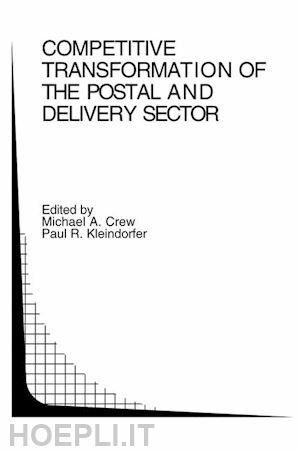 COMPETITIVE TRANSFORMATION OF THE POSTAL AND DELIVERY SECTOR

Edited by
Michael A. Crew
Paul R. Kleindorfer

HOEPLI.IT